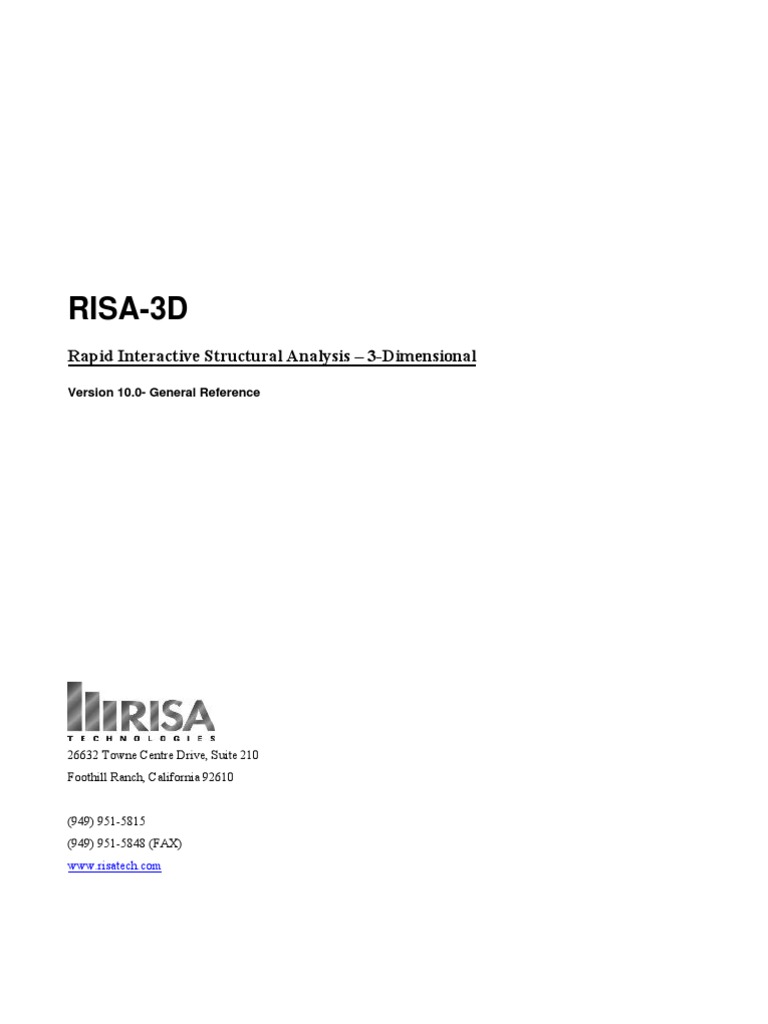 RISA-3D

Rapid Interactive Structural Analysis – 3-Dimensional

Version 10.0- General Reference

RISA
TECHNOLOGIES

26632 Towne Centre Drive, Suite 210
Foothill Ranch, California 92610

(949) 951-5815
(949) 951-5848 (FAX)
www.risatech.com